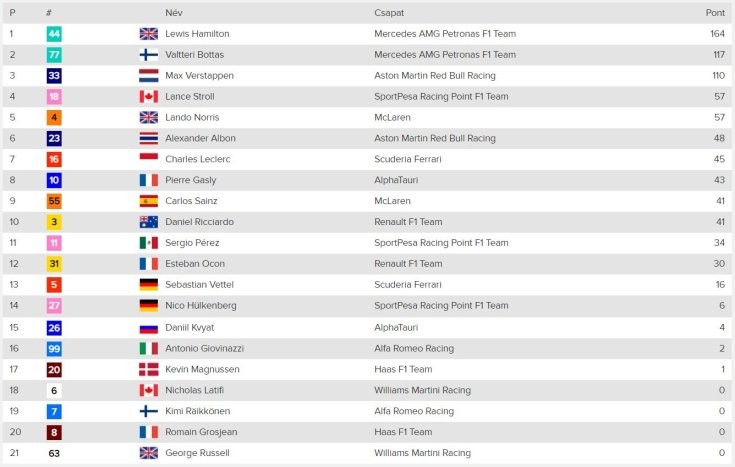 | P | # | Név | Csapat | Pont |
|---|---|---|---|---|
| 1 | 44 | Lewis Hamilton | Mercedes AMG Petronas F1 Team | 164 |
| 2 | 77 | Valtteri Bottas | Mercedes AMG Petronas F1 Team | 117 |
| 3 | 33 | Max Verstappen | Aston Martin Red Bull Racing | 110 |
| 4 | 18 | Lance Stroll | SportPesa Racing Point F1 Team | 57 |
| 5 | 4 | Lando Norris | McLaren | 57 |
| 6 | 23 | Alexander Albon | Aston Martin Red Bull Racing | 48 |
| 7 | 16 | Charles Leclerc | Scuderia Ferrari | 45 |
| 8 | 10 | Pierre Gasly | AlphaTauri | 43 |
| 9 | 55 | Carlos Sainz | McLaren | 41 |
| 10 | 3 | Daniel Ricciardo | Renault F1 Team | 41 |
| 11 | 11 | Sergio Pérez | SportPesa Racing Point F1 Team | 34 |
| 12 | 31 | Esteban Ocon | Renault F1 Team | 30 |
| 13 | 5 | Sebastian Vettel | Scuderia Ferrari | 16 |
| 14 | 27 | Nico Hülkenberg | SportPesa Racing Point F1 Team | 6 |
| 15 | 26 | Daniil Kvyat | AlphaTauri | 4 |
| 16 | 99 | Antonio Giovinazzi | Alfa Romeo Racing | 2 |
| 17 | 20 | Kevin Magnussen | Haas F1 Team | 1 |
| 18 | 6 | Nicholas Latifi | Williams Martini Racing | 0 |
| 19 | 7 | Kimi Räikkönen | Alfa Romeo Racing | 0 |
| 20 | 8 | Romain Grosjean | Haas F1 Team | 0 |
| 21 | 63 | George Russell | Williams Martini Racing | 0 |